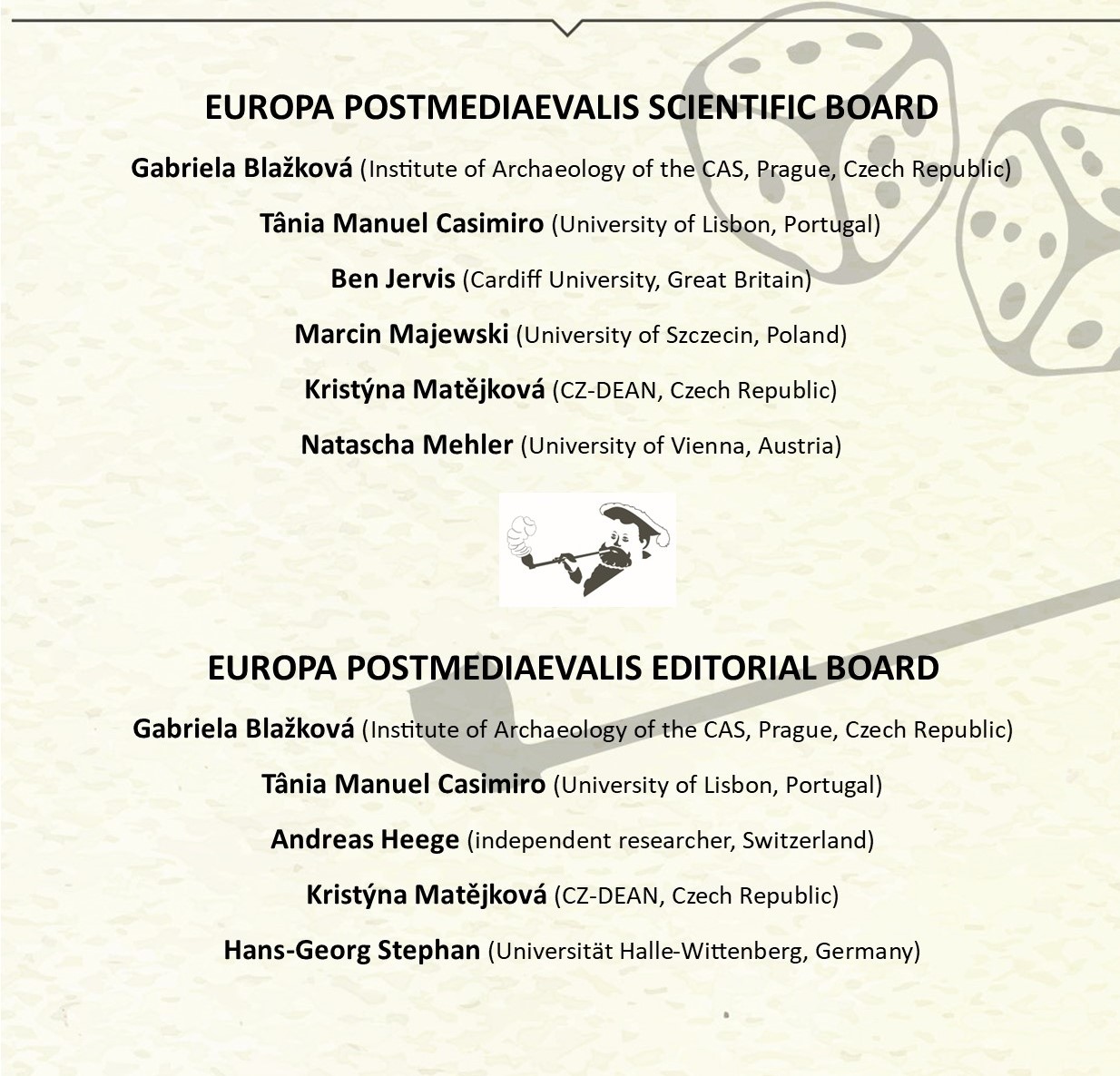 EUROPA POSTMEDIAEVALIS SCIENTIFIC BOARD

Gabriela Blažková (Institute of Archaeology of the CAS, Prague, Czech Republic)

Tânia Manuel Casimiro (University of Lisbon, Portugal)

Ben Jervis (Cardiff University, Great Britain)

Marcin Majewski (University of Szczecin, Poland)

Kristýna Matějková (CZ-DEAN, Czech Republic)

Natascha Mehler (University of Vienna, Austria)

EUROPA POSTMEDIAEVALIS EDITORIAL BOARD

Gabriela Blažková (Institute of Archaeology of the CAS, Prague, Czech Republic)

Tânia Manuel Casimiro (University of Lisbon, Portugal)

Andreas Heege (independent researcher, Switzerland)

Kristýna Matějková (CZ-DEAN, Czech Republic)

Hans-Georg Stephan (Universität Halle-Wittenberg, Germany)